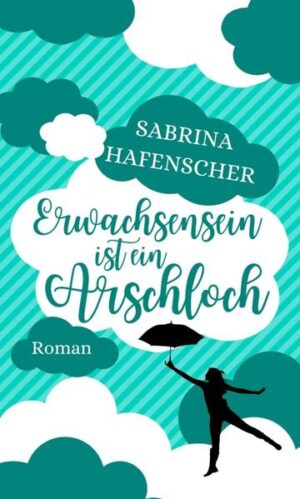 SABRINA HAFENSCHER

Erwachsensein ist ein Arschloch

Roman